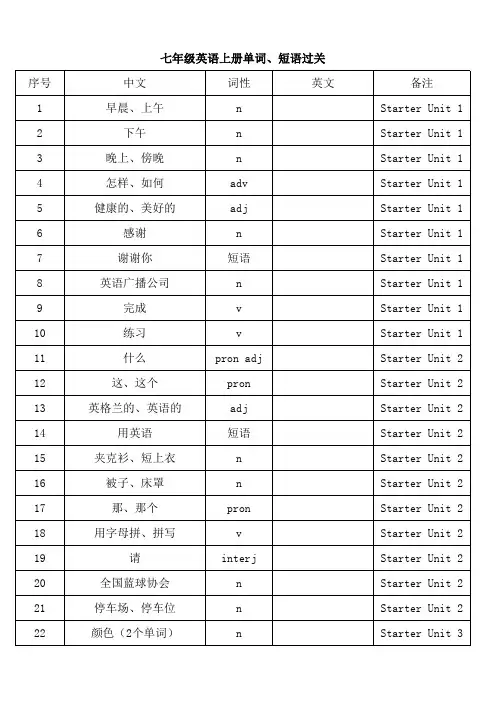 七年级英语上册单词、短语过关

| 序号 | 中文 | 词性 | 英文 | 备注 |
|---|---|---|---|---|
| 1 | 早晨、上午 | n | | Starter Unit 1 |
| 2 | 下午 | n | | Starter Unit 1 |
| 3 | 晚上、傍晚 | n | | Starter Unit 1 |
| 4 | 怎样、如何 | adv | | Starter Unit 1 |
| 5 | 健康的、美好的 | adj | | Starter Unit 1 |
| 6 | 感谢 | n | | Starter Unit 1 |
| 7 | 谢谢你 | 短语 | | Starter Unit 1 |
| 8 | 英语广播公司 | n | | Starter Unit 1 |
| 9 | 完成 | v | | Starter Unit 1 |
| 10 | 练习 | v | | Starter Unit 1 |
| 11 | 什么 | pron adj | | Starter Unit 2 |
| 12 | 这、这个 | pron | | Starter Unit 2 |
| 13 | 英格兰的、英语的 | adj | | Starter Unit 2 |
| 14 | 用英语 | 短语 | | Starter Unit 2 |
| 15 | 夹克衫、短上衣 | n | | Starter Unit 2 |
| 16 | 被子、床罩 | n | | Starter Unit 2 |
| 17 | 那、那个 | pron | | Starter Unit 2 |
| 18 | 用字母拼、拼写 | v | | Starter Unit 2 |
| 19 | 请 | interj | | Starter Unit 2 |
| 20 | 全国蓝球协会 | n | | Starter Unit 2 |
| 21 | 停车场、停车位 | n | | Starter Unit 2 |
| 22 | 颜色（2个单词） | n | | Starter Unit 3 |